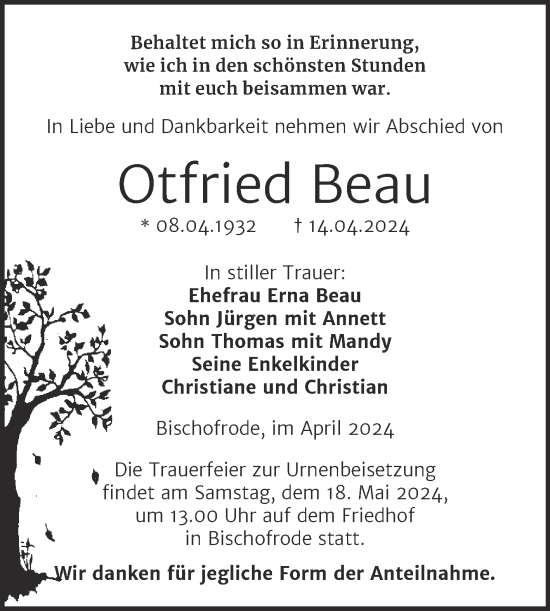 Behaltet mich so in Erinnerung,
wie ich in den schönsten Stunden
mit euch beisammen war.

In Liebe und Dankbarkeit nehmen wir Abschied von

Otfried Beau

* 08.04.1932 † 14.04.2024

In stiller Trauer:
Ehefrau Erna Beau
Sohn Jürgen mit Annett
Sohn Thomas mit Mandy
Seine Enkelkinder
Christiane und Christian

Bischofrode, im April 2024

Die Trauerfeier zur Urnenbeisetzung findet am Samstag, dem 18. Mai 2024, um 13.00 Uhr auf dem Friedhof in Bischofrode statt.

Wir danken für jegliche Form der Anteilnahme.